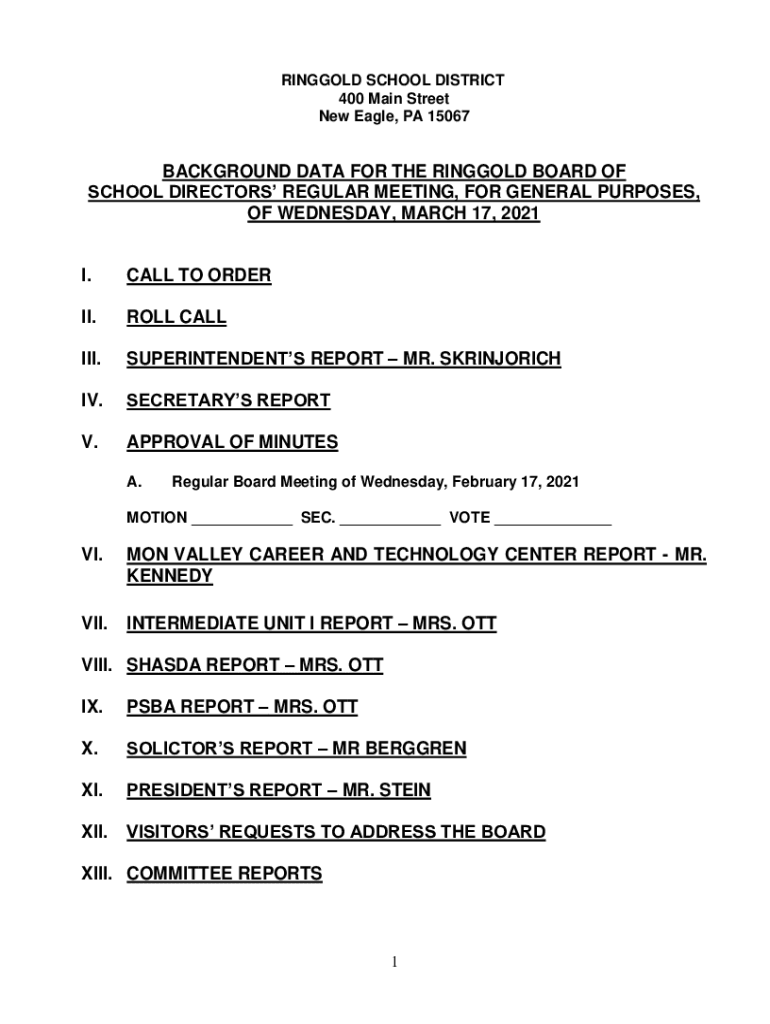 RINGGOLD SCHOOL DISTRICT
400 Main Street
New Eagle, PA 15067

BACKGROUND DATA FOR THE RINGGOLD BOARD OF SCHOOL DIRECTORS' REGULAR MEETING, FOR GENERAL PURPOSES, OF WEDNESDAY, MARCH 17, 2021

I. CALL TO ORDER

II. ROLL CALL

III. SUPERINTENDENT'S REPORT – MR. SKRINJORICH

IV. SECRETARY'S REPORT

V. APPROVAL OF MINUTES

A. Regular Board Meeting of Wednesday, February 17, 2021

MOTION ____________ SEC. ____________ VOTE ______________

VI. MON VALLEY CAREER AND TECHNOLOGY CENTER REPORT - MR. KENNEDY

VII. INTERMEDIATE UNIT I REPORT – MRS. OTT

VIII. SHASDA REPORT – MRS. OTT

IX. PSBA REPORT – MRS. OTT

X. SOLICTOR'S REPORT – MR BERGGREN

XI. PRESIDENT'S REPORT – MR. STEIN

XII. VISITORS' REQUESTS TO ADDRESS THE BOARD

XIII. COMMITTEE REPORTS

1